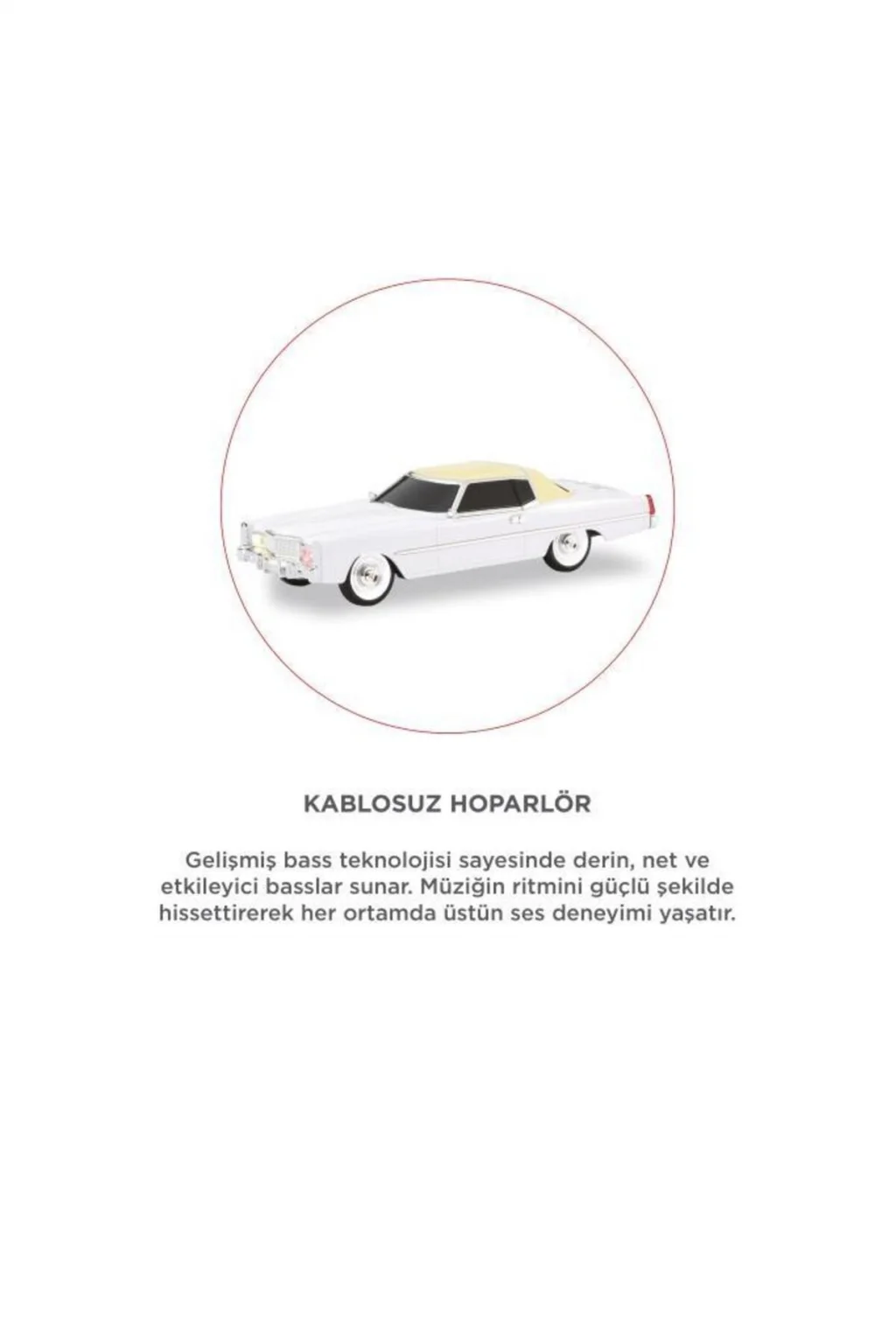 KABLOSUZ HOPARLÖR

Gelişmiş bass teknolojisi sayesinde derin, net ve etkileyici basslar sunar. Müziğin ritmini güçlü şekilde hissettirerek her ortamda üstün ses deneyimi yaşatır.